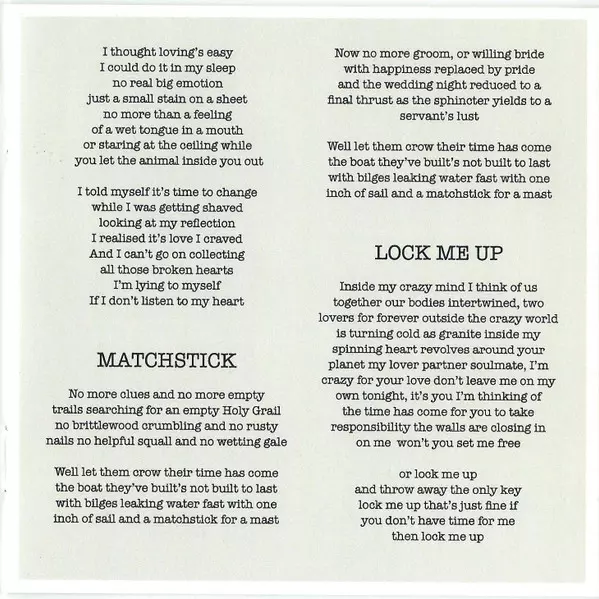 I thought loving's easy
I could do it in my sleep
no real big emotion
just a small stain on a sheet
no more than a feeling
of a wet tongue in a mouth
or staring at the ceiling while
you let the animal inside you out

I told myself it's time to change
while I was getting shaved
looking at my reflection
I realised it's love I craved
And I can't go on collecting
all those broken hearts
I'm lying to myself
If I don't listen to my heart

MATCHSTICK

No more clues and no more empty
trails searching for an empty Holy Grail
no brittlewood crumbling and no rusty
nails no helpful squall and no wetting gale

Well let them crow their time has come
the boat they've built's not built to last
with bilges leaking water fast with one
inch of sail and a matchstick for a mast

Now no more groom, or willing bride
with happiness replaced by pride
and the wedding night reduced to a
final thrust as the sphincter yields to a
servant's lust

Well let them crow their time has come
the boat they've built's not built to last
with bilges leaking water fast with one
inch of sail and a matchstick for a mast

LOCK ME UP

Inside my crazy mind I think of us
together our bodies intertwined, two
lovers for forever outside the crazy world
is turning cold as granite inside my
spinning heart revolves around your
planet my lover partner soulmate, I'm
crazy for your love don't leave me on my
own tonight, it's you I'm thinking of
the time has come for you to take
responsibility the walls are closing in
on me won't you set me free

or lock me up
and throw away the only key
lock me up that's just fine if
you don't have time for me
then lock me up